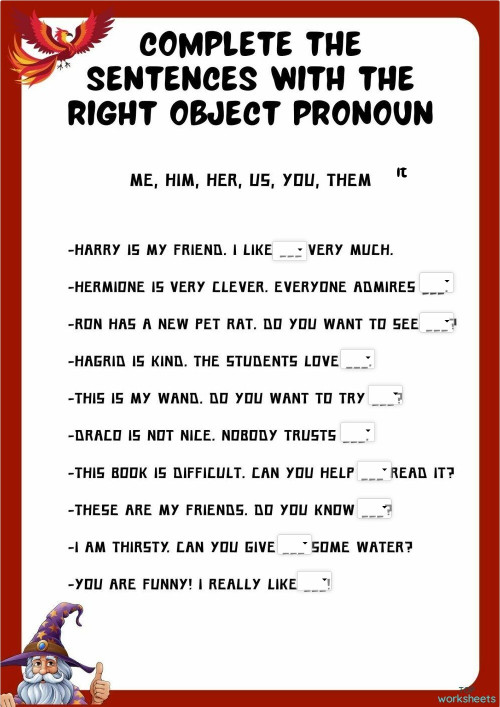 COMPLETE THE SENTENCES WITH THE RIGHT OBJECT PRONOUN

ME, HIM, HER, US, YOU, THEM

IT

-HARRY IS MY FRIEND. I LIKE ___ VERY MUCH.

-HERMIONE IS VERY CLEVER. EVERYONE ADMIRES ___.

-RON HAS A NEW PET RAT. DO YOU WANT TO SEE ___?

-HAGRID IS KIND. THE STUDENTS LOVE ___.

-THIS IS MY WAND. DO YOU WANT TO TRY ___?

-DRACO IS NOT NICE. NOBODY TRUSTS ___.

-THIS BOOK IS DIFFICULT. CAN YOU HELP ___ READ IT?

-THESE ARE MY FRIENDS. DO YOU KNOW ___?

-I AM THIRSTY. CAN YOU GIVE ___ SOME WATER?

-YOU ARE FUNNY! I REALLY LIKE ___!

worksheets